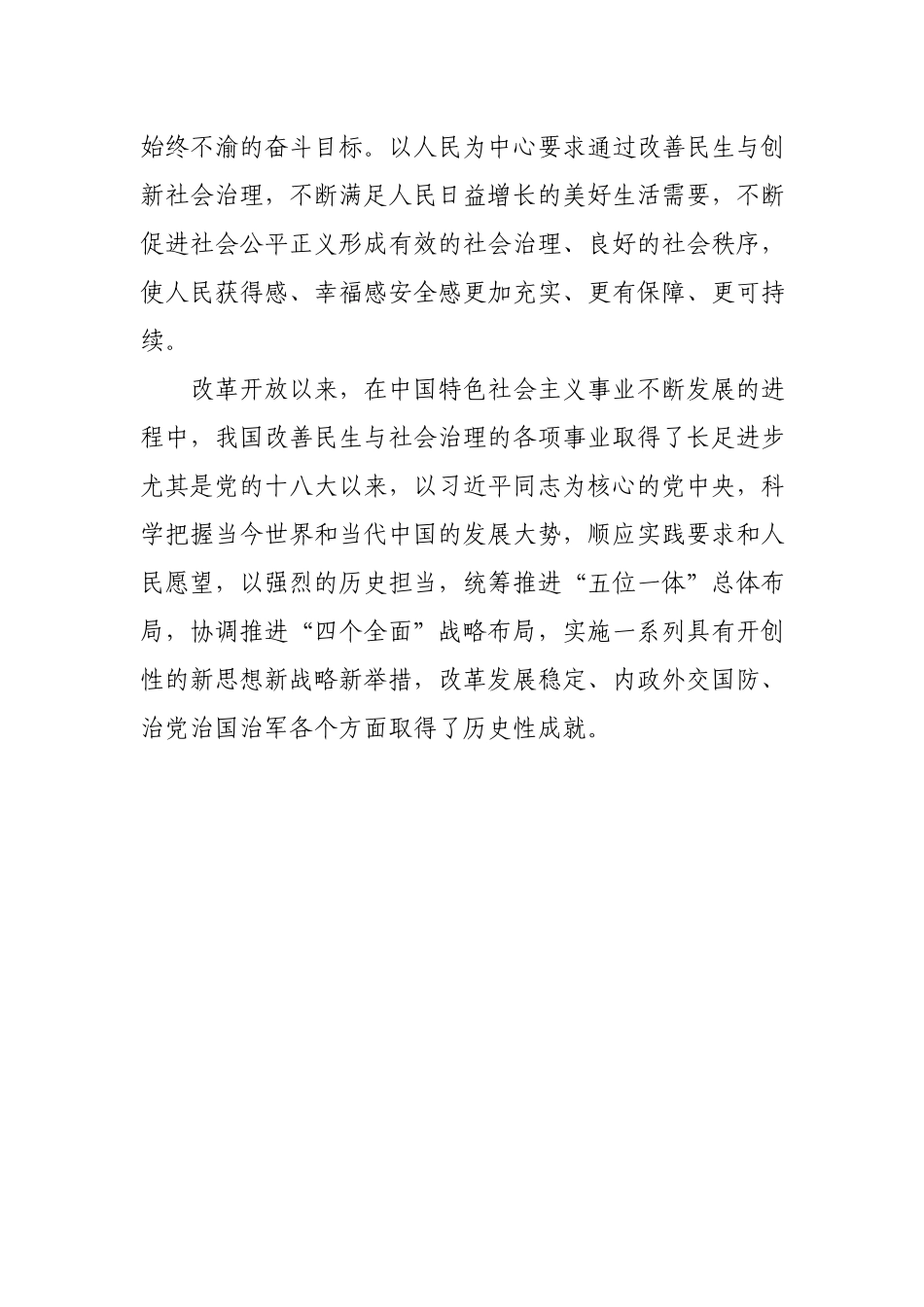 始终不渝的奋斗目标。以人民为中心要求通过改善民生与创新社会治理，不断满足人民日益增长的美好生活需要，不断促进社会公平正义形成有效的社会治理、良好的社会秩序，使人民获得感、幸福感安全感更加充实、更有保障、更可持续。

改革开放以来，在中国特色社会主义事业不断发展的进程中，我国改善民生与社会治理的各项事业取得了长足进步尤其是党的十八大以来，以习近平同志为核心的党中央，科学把握当今世界和当代中国的发展大势，顺应实践要求和人民愿望，以强烈的历史担当，统筹推进“五位一体”总体布局，协调推进“四个全面”战略布局，实施一系列具有开创性的新思想新战略新举措，改革发展稳定、内政外交国防、治党治国治军各个方面取得了历史性成就。